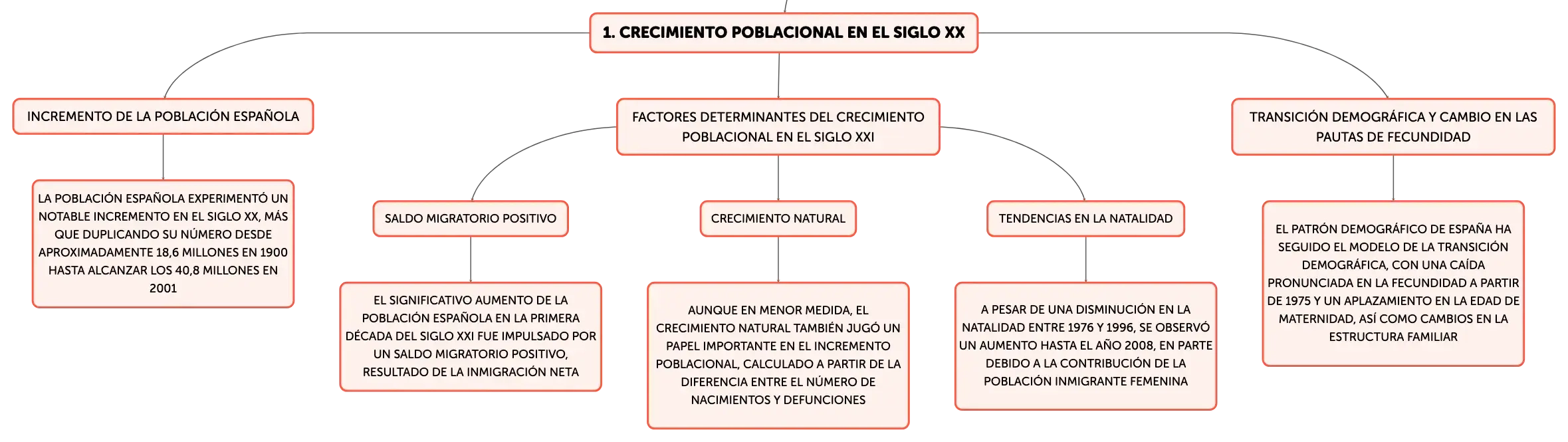 1. CRECIMIENTO POBLACIONAL EN EL SIGLO XX

INCREMENTO DE LA POBLACIÓN ESPAÑOLA

LA POBLACIÓN ESPAÑOLA EXPERIMENTÓ UN NOTABLE INCREMENTO EN EL SIGLO XX, MÁS QUE DUPLICANDO SU NÚMERO DESDE APROXIMADAMENTE 18,6 MILLONES EN 1900 HASTA ALCANZAR LOS 40,8 MILLONES EN 2001

FACTORES DETERMINANTES DEL CRECIMIENTO POBLACIONAL EN EL SIGLO XXI

SALDO MIGRATORIO POSITIVO

EL SIGNIFICATIVO AUMENTO DE LA POBLACIÓN ESPAÑOLA EN LA PRIMERA DÉCADA DEL SIGLO XXI FUE IMPULSADO POR UN SALDO MIGRATORIO POSITIVO, RESULTADO DE LA INMIGRACIÓN NETA

CRECIMIENTO NATURAL

AUNQUE EN MENOR MEDIDA, EL CRECIMIENTO NATURAL TAMBIÉN JUGÓ UN PAPEL IMPORTANTE EN EL INCREMENTO POBLACIONAL, CALCULADO A PARTIR DE LA DIFERENCIA ENTRE EL NÚMERO DE NACIMIENTOS Y DEFUNCIONES

TENDENCIAS EN LA NATALIDAD

A PESAR DE UNA DISMINUCIÓN EN LA NATALIDAD ENTRE 1976 Y 1996, SE OBSERVÓ UN AUMENTO HASTA EL AÑO 2008, EN PARTE DEBIDO A LA CONTRIBUCIÓN DE LA POBLACIÓN INMIGRANTE FEMENINA

TRANSICIÓN DEMOGRÁFICA Y CAMBIO EN LAS PAUTAS DE FECUNDIDAD

EL PATRÓN DEMOGRÁFICO DE ESPAÑA HA SEGUIDO EL MODELO DE LA TRANSICIÓN DEMOGRÁFICA, CON UNA CAÍDA PRONUNCIADA EN LA FECUNDIDAD A PARTIR DE 1975 Y UN APLAZAMIENTO EN LA EDAD DE MATERNIDAD, ASÍ COMO CAMBIOS EN LA ESTRUCTURA FAMILIAR